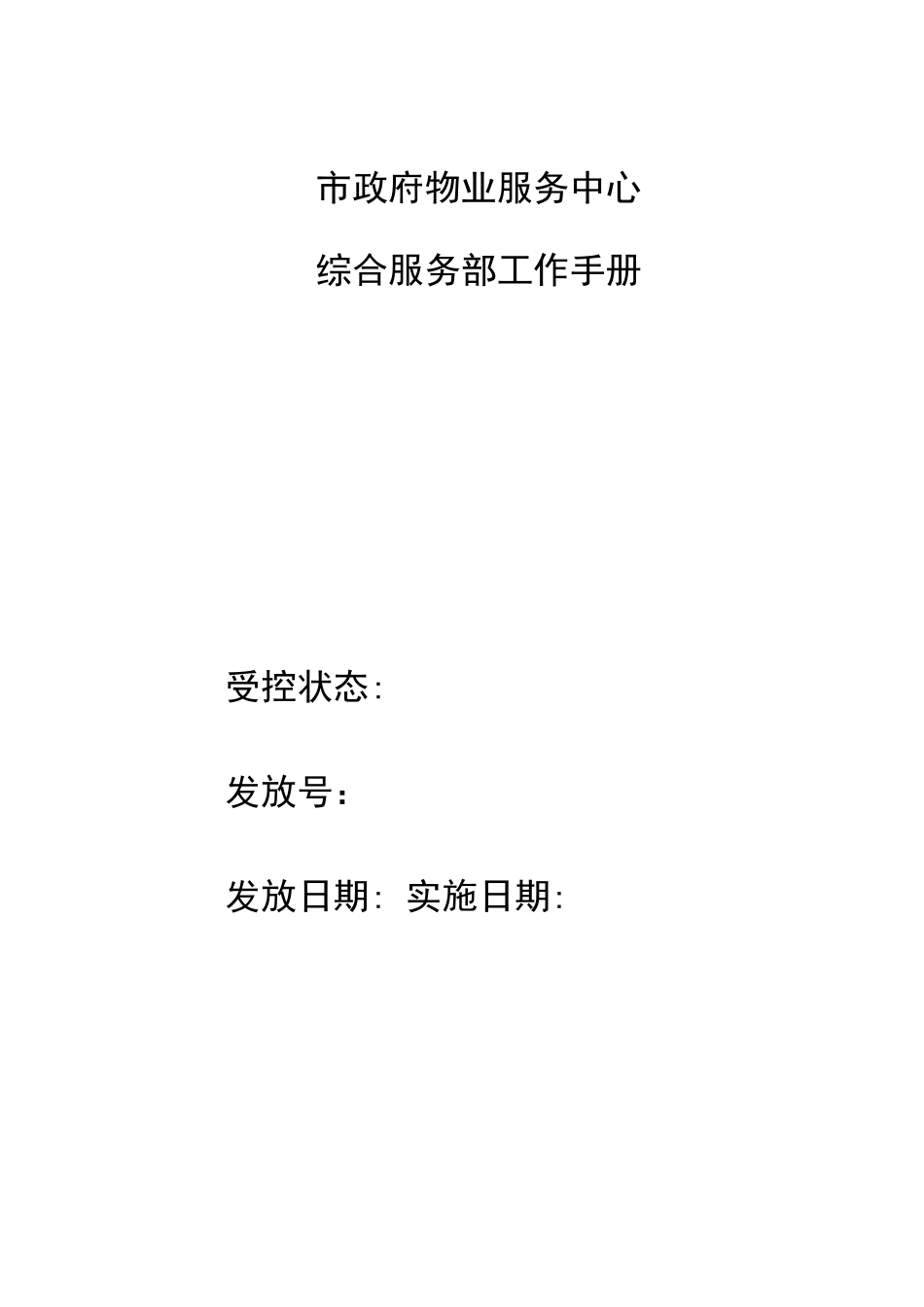 市政府物业服务中心

综合服务部工作手册

受控状态:

发放号：

发放日期: 实施日期: